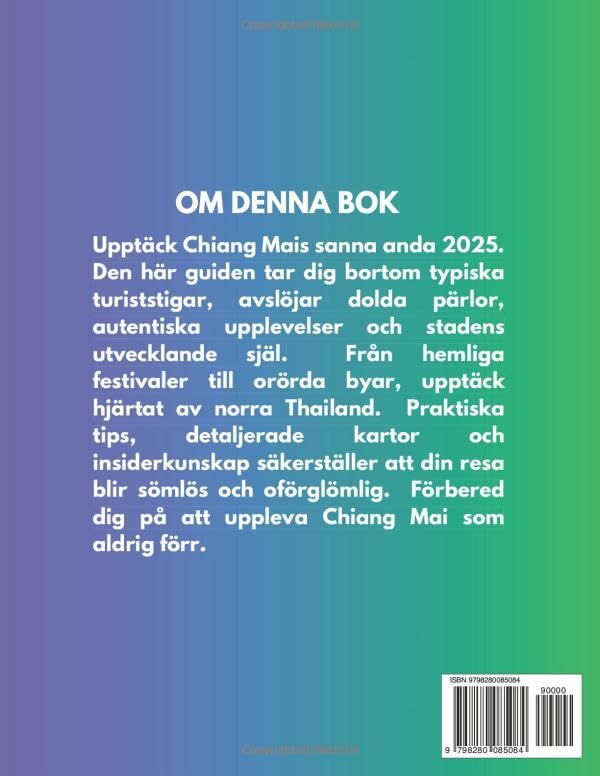 OM DENNA BOK

Upptäck Chiang Mais sanna anda 2025. Den här guiden tar dig bortom typiska turiststigar, avslöjar dolda pärlor, autentiska upplevelser och stadens utvecklande själ. Från hemliga festivaler till orörda byar, upptäck hjärtat av norra Thailand. Praktiska tips, detaljerade kartor och insiderkunskap säkerställer att din resa blir sömlös och oförglömlig. Förbered dig på att uppleva Chiang Mai som aldrig förr.

ISBN 9798280085084

90000

9 798280 085084